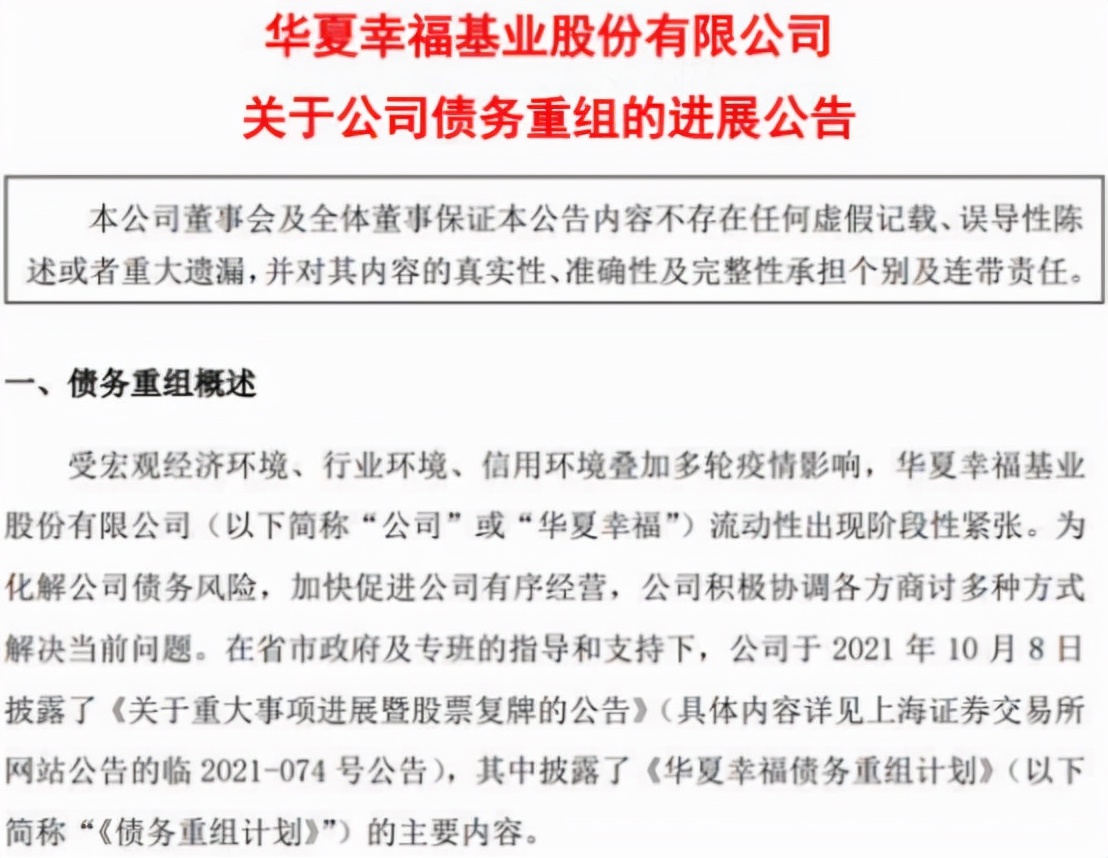 华夏幸福基业股份有限公司
关于公司债务重组的进展公告

本公司董事会及全体董事保证本公告内容不存在任何虚假记载、误导性陈述或者重大遗漏，并对其内容的真实性、准确性及完整性承担个别及连带责任。

一、债务重组概述

受宏观经济环境、行业环境、信用环境叠加多轮疫情影响，华夏幸福基业股份有限公司（以下简称“公司”或“华夏幸福”）流动性出现阶段性紧张。为化解公司债务风险，加快促进公司有序经营，公司积极协调各方商讨多种方式解决当前问题。在省市政府及专班的指导和支持下，公司于 2021 年 10 月 8 日披露了《关于重大事项进展暨股票复牌的公告》（具体内容详见上海证券交易所网站公告的临 2021-074 号公告），其中披露了《华夏幸福债务重组计划》（以下简称“《债务重组计划》”）的主要内容。